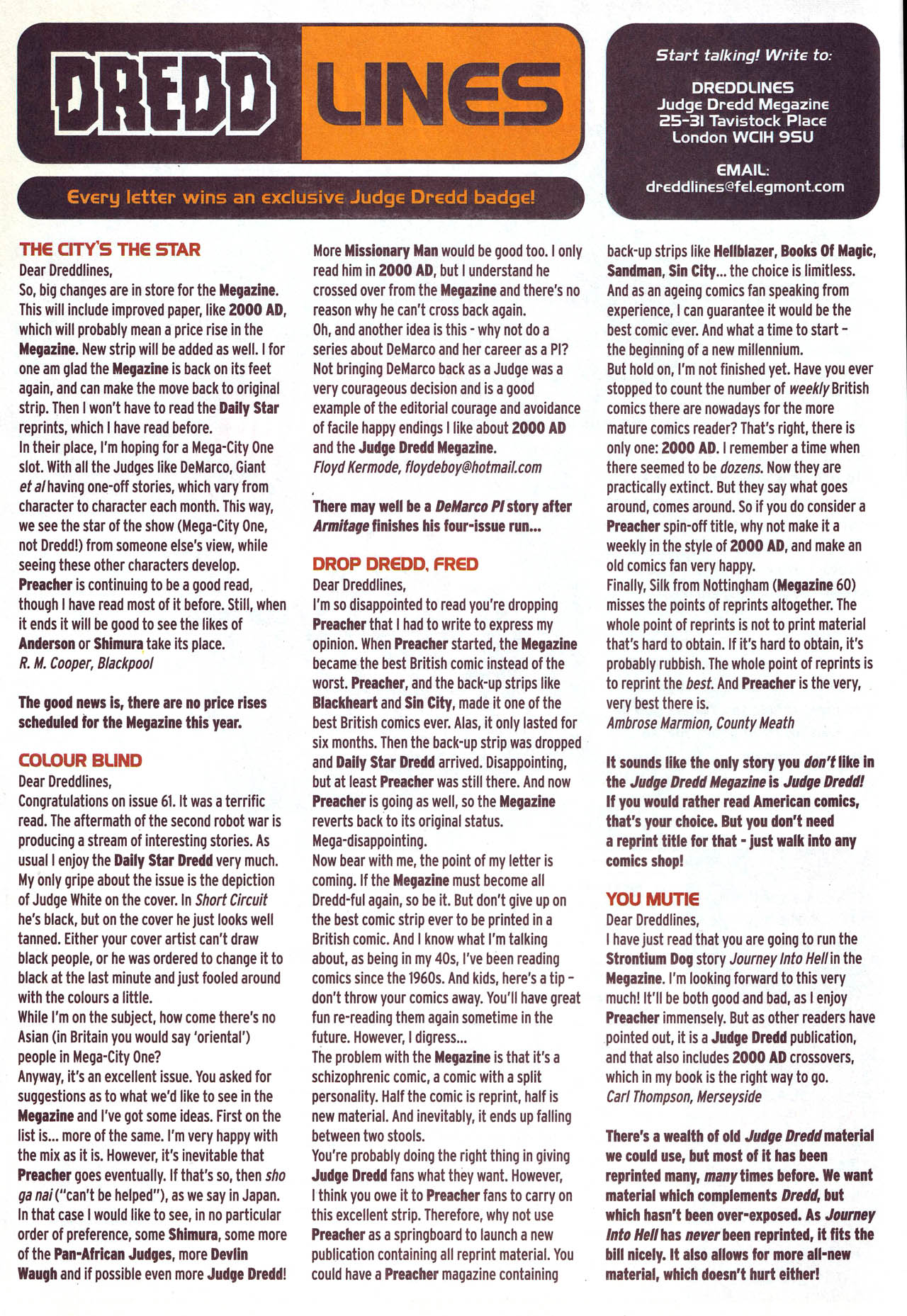 DREDD LINES

Every letter wins an exclusive Judge Dredd badge!

Start talking! Write to:

DREDDLINES
Judge Dredd Megazine
25-31 Tavistock Place
London WC1H 9SU

EMAIL:
dreddlines@fel.egmont.com

THE CITY'S THE STAR
Dear Dreddlines,
So, big changes are in store for the Megazine. This will include improved paper, like 2000 AD, which will probably mean a price rise in the Megazine. New strip will be added as well. I for one am glad the Megazine is back on its feet again, and can make the move back to original strip. Then I won't have to read the Daily Star reprints, which I have read before.
In their place, I'm hoping for a Mega-City One slot. With all the Judges like DeMarco, Giant et al having one-off stories, which vary from character to character each month. This way, we see the star of the show (Mega-City One, not Dredd!) from someone else's view, while seeing these other characters develop.
Preacher is continuing to be a good read, though I have read most of it before. Still, when it ends it will be good to see the likes of Anderson or Shimura take its place.
R. M. Cooper, Blackpool

The good news is, there are no price rises scheduled for the Megazine this year.

COLOUR BLIND
Dear Dreddlines,
Congratulations on issue 61. It was a terrific read. The aftermath of the second robot war is producing a stream of interesting stories. As usual I enjoy the Daily Star Dredd very much. My only gripe about the issue is the depiction of Judge White on the cover. In Short Circuit he's black, but on the cover he just looks well tanned. Either your cover artist can't draw black people, or he was ordered to change it to black at the last minute and just fooled around with the colours a little.
While I'm on the subject, how come there's no Asian (in Britain you would say 'oriental') people in Mega-City One?
Anyway, it's an excellent issue. You asked for suggestions as to what we'd like to see in the Megazine and I've got some ideas. First on the list is... more of the same. I'm very happy with the mix as it is. However, it's inevitable that Preacher goes eventually. If that's so, then sho ga nai ("can't be helped"), as we say in Japan. In that case I would like to see, in no particular order of preference, some Shimura, some more of the Pan-African Judges, more Devlin Waugh and if possible even more Judge Dredd!
More Missionary Man would be good too. I only read him in 2000 AD, but I understand he crossed over from the Megazine and there's no reason why he can't cross back again.
Oh, and another idea is this - why not do a series about DeMarco and her career as a PI? Not bringing DeMarco back as a Judge was a very courageous decision and is a good example of the editorial courage and avoidance of facile happy endings I like about 2000 AD and the Judge Dredd Megazine.
Floyd Kermode, floydeboy@hotmail.com

There may well be a DeMarco PI story after Armitage finishes his four-issue run...

DROP DREDD, FRED
Dear Dreddlines,
I'm so disappointed to read you're dropping Preacher that I had to write to express my opinion. When Preacher started, the Megazine became the best British comic instead of the worst. Preacher, and the back-up strips like Blackheart and Sin City, made it one of the best British comics ever. Alas, it only lasted for six months. Then the back-up strip was dropped and Daily Star Dredd arrived. Disappointing, but at least Preacher was still there. And now Preacher is going as well, so the Megazine reverts back to its original status. Mega-disappointing.
Now bear with me, the point of my letter is coming. If the Megazine must become all Dredd-ful again, so be it. But don't give up on the best comic strip ever to be printed in a British comic. And I know what I'm talking about, as being in my 40s, I've been reading comics since the 1960s. And kids, here's a tip - don't throw your comics away. You'll have great fun re-reading them again sometime in the future. However, I digress...
The problem with the Megazine is that it's a schizophrenic comic, a comic with a split personality. Half the comic is reprint, half is new material. And inevitably, it ends up falling between two stools.
You're probably doing the right thing in giving Judge Dredd fans what they want. However, I think you owe it to Preacher fans to carry on this excellent strip. Therefore, why not use Preacher as a springboard to launch a new publication containing all reprint material. You could have a Preacher magazine containing back-up strips like Hellblazer, Books Of Magic, Sandman, Sin City... the choice is limitless. And as an ageing comics fan speaking from experience, I can guarantee it would be the best comic ever. And what a time to start - the beginning of a new millennium.
But hold on, I'm not finished yet. Have you ever stopped to count the number of weekly British comics there are nowadays for the more mature comics reader? That's right, there is only one: 2000 AD. I remember a time when there seemed to be dozens. Now they are practically extinct. But they say what goes around, comes around. So if you do consider a Preacher spin-off title, why not make it a weekly in the style of 2000 AD, and make an old comics fan very happy.
Finally, Silk from Nottingham (Megazine 60) misses the points of reprints altogether. The whole point of reprints is not to print material that's hard to obtain. If it's hard to obtain, it's probably rubbish. The whole point of reprints is to reprint the best. And Preacher is the very, very best there is.
Ambrose Marmion, County Meath

It sounds like the only story you don't like in the Judge Dredd Megazine is Judge Dredd! If you would rather read American comics, that's your choice. But you don't need a reprint title for that - just walk into any comics shop!

YOU MUTIE
Dear Dreddlines,
I have just read that you are going to run the Strontium Dog story Journey Into Hell in the Megazine. I'm looking forward to this very much! It'll be both good and bad, as I enjoy Preacher immensely. But as other readers have pointed out, it is a Judge Dredd publication, and that also includes 2000 AD crossovers, which in my book is the right way to go.
Carl Thompson, Merseyside

There's a wealth of old Judge Dredd material we could use, but most of it has been reprinted many, many times before. We want material which complements Dredd, but which hasn't been over-exposed. As Journey Into Hell has never been reprinted, it fits the bill nicely. It also allows for more all-new material, which doesn't hurt either!